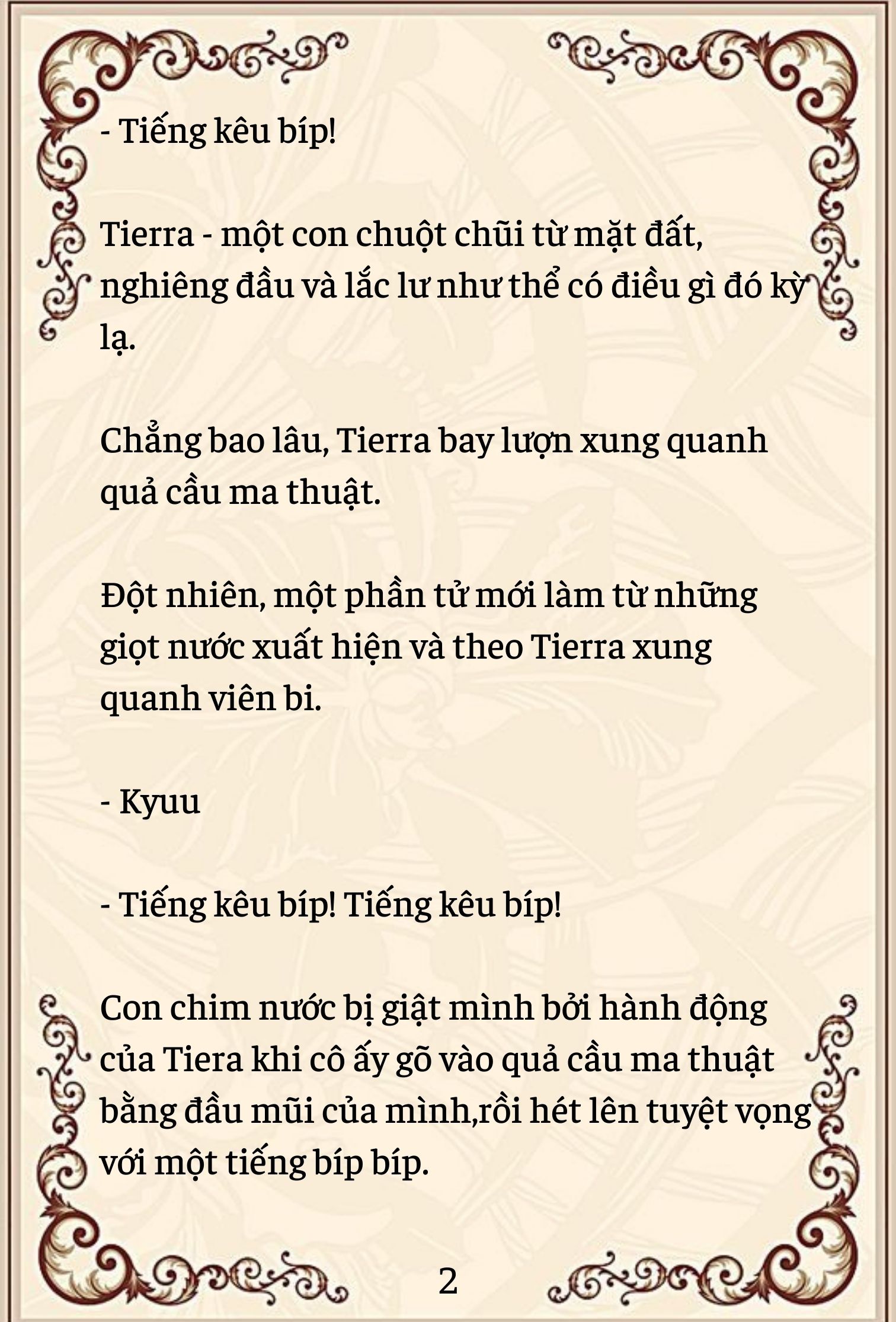 - Tiếng kêu bíp!

Tierra - một con chuột chũi từ mặt đất, nghiêng đầu và lắc lư như thể có điều gì đó kỳ lạ.

Chẳng bao lâu, Tierra bay lượn xung quanh quả cầu ma thuật.

Đột nhiên, một phần tử mới làm từ những giọt nước xuất hiện và theo Tierra xung quanh viên bi.

- Kyuu

- Tiếng kêu bíp! Tiếng kêu bíp!

Con chim nước bị giật mình bởi hành động của Tiera khi cô ấy gõ vào quả cầu ma thuật bằng đầu mũi của mình,rồi hét lên tuyệt vọng với một tiếng bíp bíp.

2